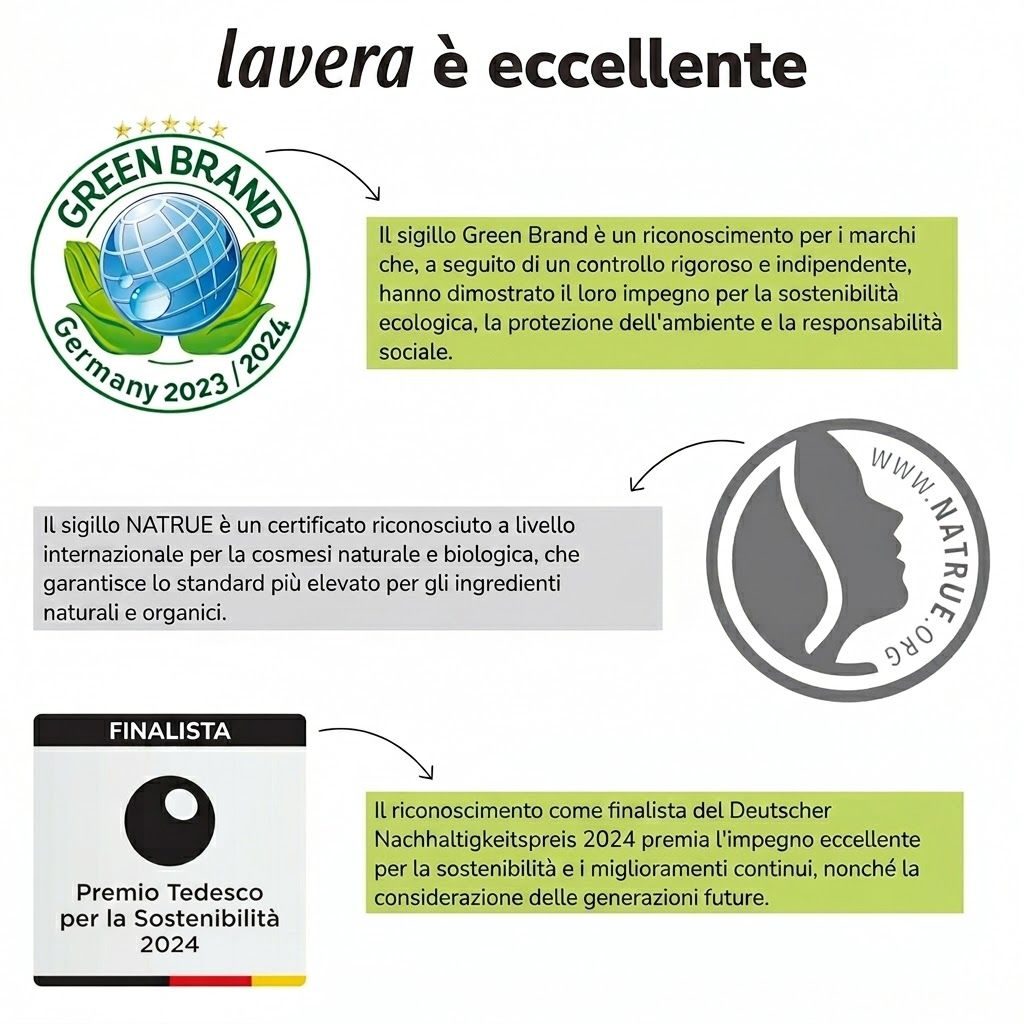 lavera è eccellente

GREEN BRAND
Germany 2023 / 2024

Il sigillo Green Brand è un riconoscimento per i marchi che, a seguito di un controllo rigoroso e indipendente, hanno dimostrato il loro impegno per la sostenibilità ecologica, la protezione dell'ambiente e la responsabilità sociale.

WWW.NATRUE.ORG

Il sigillo NATRUE è un certificato riconosciuto a livello internazionale per la cosmesi naturale e biologica, che garantisce lo standard più elevato per gli ingredienti naturali e organici.

FINALISTA

Premio Tedesco per la Sostenibilità 2024

Il riconoscimento come finalista del Deutscher Nachhaltigkeitspreis 2024 premia l'impegno eccellente per la sostenibilità e i miglioramenti continui, nonché la considerazione delle generazioni future.